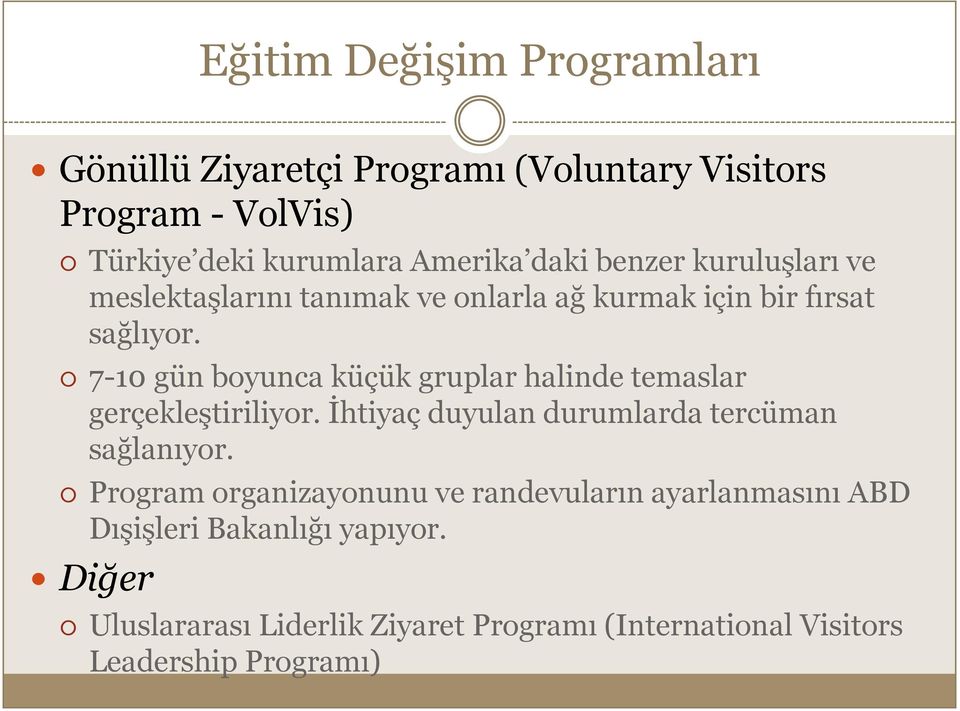 Eğitim Değişim Programları

Gönüllü Ziyaretçi Programı (Voluntary Visitors Program - VolVis)

Türkiye'deki kurumlara Amerika'daki benzer kuruluşları ve meslektaşlarını tanımak ve onlarla ağ kurmak için bir fırsat sağlıyor.

7-10 gün boyunca küçük gruplar halinde temaslar gerçekleştiriliyor. İhtiyaç duyulan durumlarda tercüman sağlanıyor.

Program organizayonunu ve randevuların ayarlanmasını ABD Dışişleri Bakanlığı yapıyor.

Diğer

Uluslararası Liderlik Ziyaret Programı (International Visitors Leadership Programı)